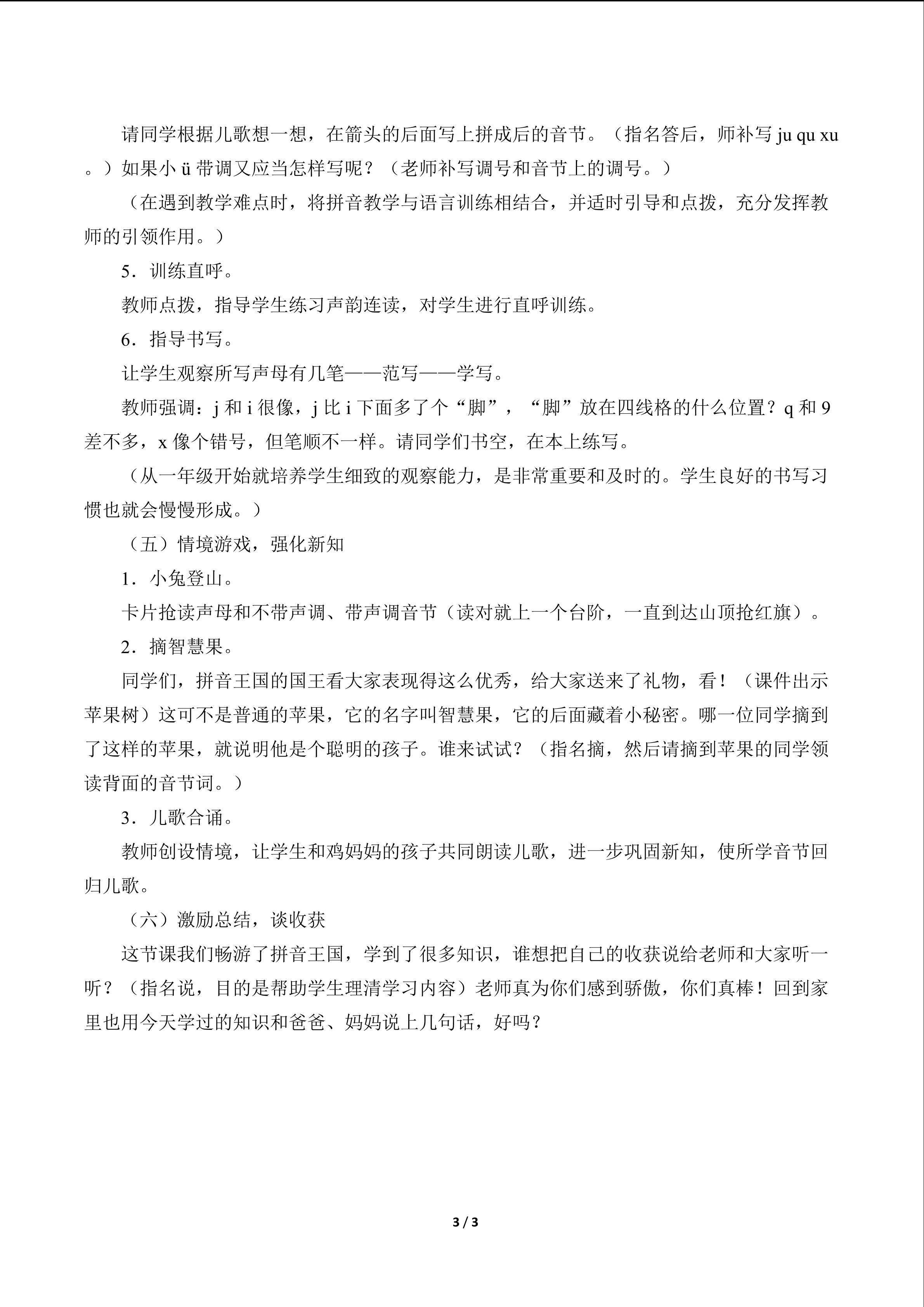 请同学根据儿歌想一想，在箭头的后面写上拼成后的音节。（指名答后，师补写ju qu xu。）如果小ü带调又应当怎样写呢？（老师补写调号和音节上的调号。）

（在遇到教学难点时，将拼音教学与语言训练相结合，并适时引导和点拨，充分发挥教师的引领作用。）

5．训练直呼。

教师点拨，指导学生练习声韵连读，对学生进行直呼训练。

6．指导书写。

让学生观察所写声母有几笔——范写——学写。

教师强调：j和i很像，j比i下面多了个“脚”，“脚”放在四线格的什么位置？q和9差不多，x像个错号，但笔顺不一样。请同学们书空，在本上练写。

（从一年级开始就培养学生细致的观察能力，是非常重要和及时的。学生良好的书写习惯也就会慢慢形成。）

（五）情境游戏，强化新知

1．小兔登山。

卡片抢读声母和不带声调、带声调音节（读对就上一个台阶，一直到达山顶抢红旗）。

2．摘智慧果。

同学们，拼音王国的国王看大家表现得这么优秀，给大家送来了礼物，看！（课件出示苹果树）这可不是普通的苹果，它的名字叫智慧果，它的后面藏着小秘密。哪一位同学摘到了这样的苹果，就说明他是个聪明的孩子。谁来试试？（指名摘，然后请摘到苹果的同学领读背面的音节词。）

3．儿歌合诵。

教师创设情境，让学生和鸡妈妈的孩子共同朗读儿歌，进一步巩固新知，使所学音节回归儿歌。

（六）激励总结，谈收获

这节课我们畅游了拼音王国，学到了很多知识，谁想把自己的收获说给老师和大家听一听？（指名说，目的是帮助学生理清学习内容）老师真为你们感到骄傲，你们真棒！回到家里也用今天学过的知识和爸爸、妈妈说上几句话，好吗？

3 / 3